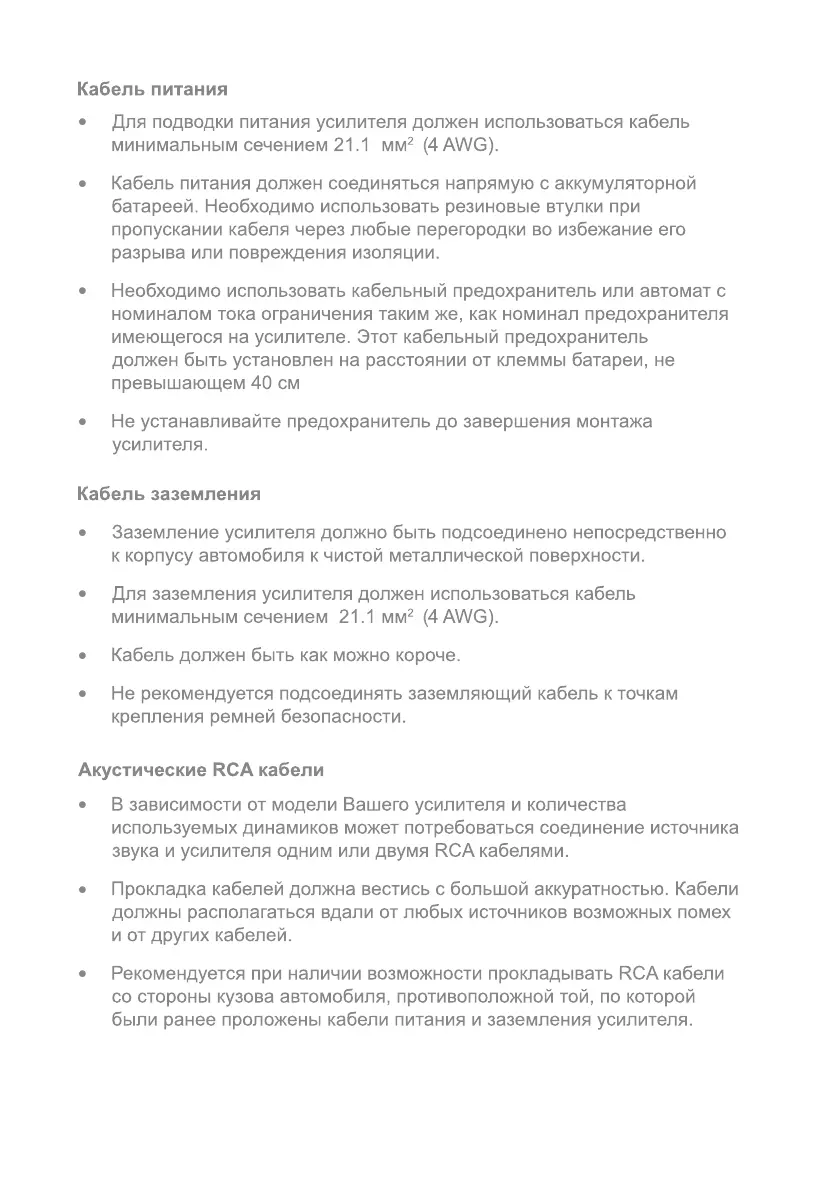 Кабель питания

• Для подводки питания усилителя должен использоваться кабель минимальным сечением 21.1 мм$^2$ (4 AWG).

• Кабель питания должен соединяться напрямую с аккумуляторной батареей. Необходимо использовать резиновые втулки при пропускании кабеля через любые перегородки во избежание его разрыва или повреждения изоляции.

• Необходимо использовать кабельный предохранитель или автомат с номиналом тока ограничения таким же, как номинал предохранителя имеющегося на усилителе. Этот кабельный предохранитель должен быть установлен на расстоянии от клеммы батареи, не превышающем 40 см

• Не устанавливайте предохранитель до завершения монтажа усилителя.

Кабель заземления

• Заземление усилителя должно быть подсоединено непосредственно к корпусу автомобиля к чистой металлической поверхности.

• Для заземления усилителя должен использоваться кабель минимальным сечением 21.1 мм$^2$ (4 AWG).

• Кабель должен быть как можно короче.

• Не рекомендуется подсоединять заземляющий кабель к точкам крепления ремней безопасности.

Акустические RCA кабели

• В зависимости от модели Вашего усилителя и количества используемых динамиков может потребоваться соединение источника звука и усилителя одним или двумя RCA кабелями.

• Прокладка кабелей должна вестись с большой аккуратностью. Кабели должны располагаться вдали от любых источников возможных помех и от других кабелей.

• Рекомендуется при наличии возможности прокладывать RCA кабели со стороны кузова автомобиля, противоположной той, по которой были ранее проложены кабели питания и заземления усилителя.